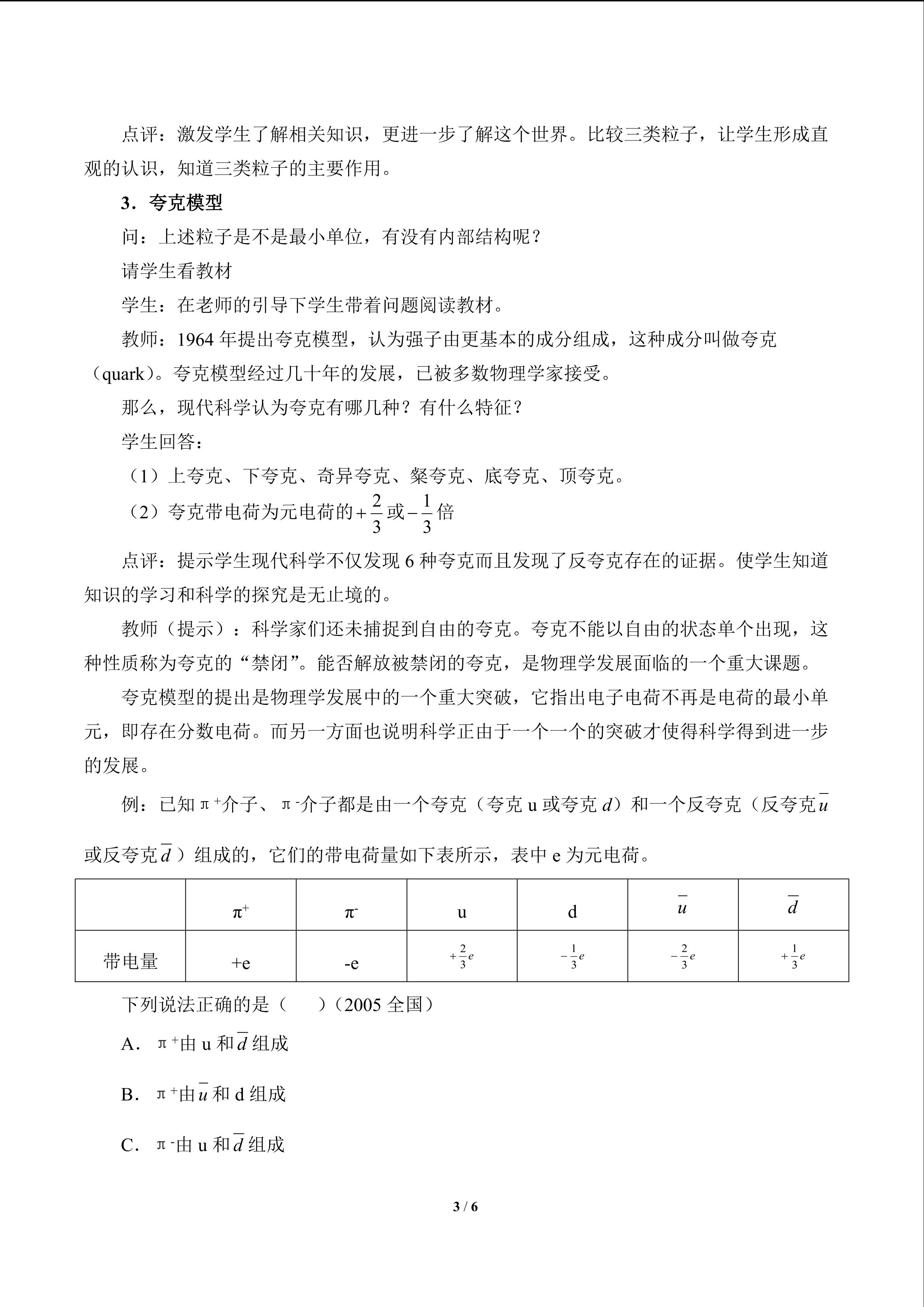 点评：激发学生了解相关知识，更进一步了解这个世界。比较三类粒子，让学生形成直观的认识，知道三类粒子的主要作用。

3．夸克模型

问：上述粒子是不是最小单位，有没有内部结构呢？

请学生看教材

学生：在老师的引导下学生带着问题阅读教材。

教师：1964 年提出夸克模型，认为强子由更基本的成分组成，这种成分叫做夸克（quark）。夸克模型经过几十年的发展，已被多数物理学家接受。

那么，现代科学认为夸克有哪几种？有什么特征？

学生回答：

（1）上夸克、下夸克、奇异夸克、粲夸克、底夸克、顶夸克。

（2）夸克带电荷为元电荷的$+\frac{2}{3}$或$-\frac{1}{3}$倍

点评：提示学生现代科学不仅发现 6 种夸克而且发现了反夸克存在的证据。使学生知道知识的学习和科学的探究是无止境的。

教师（提示）：科学家们还未捕捉到自由的夸克。夸克不能以自由的状态单个出现，这种性质称为夸克的“禁闭”。能否解放被禁闭的夸克，是物理学发展面临的一个重大课题。

夸克模型的提出是物理学发展中的一个重大突破，它指出电子电荷不再是电荷的最小单元，即存在分数电荷。而另一方面也说明科学正由于一个一个的突破才使得科学得到进一步的发展。

例：已知$\pi^+$介子、$\pi^-$介子都是由一个夸克（夸克 u 或夸克 $d$）和一个反夸克（反夸克$\bar{u}$或反夸克$\bar{d}$）组成的，它们的带电荷量如下表所示，表中 e 为元电荷。

|  | $\pi^+$ | $\pi^-$ | u | d | $\bar{u}$ | $\bar{d}$ |
|---|---|---|---|---|---|---|
| 带电量 | +e | -e | $+\frac{2}{3}e$ | $-\frac{1}{3}e$ | $-\frac{2}{3}e$ | $+\frac{1}{3}e$ |

下列说法正确的是（　　）（2005 全国）

A．$\pi^+$由 u 和$\bar{d}$组成

B．$\pi^+$由$\bar{u}$和 d 组成

C．$\pi^-$由 u 和$\bar{d}$组成

3 / 6